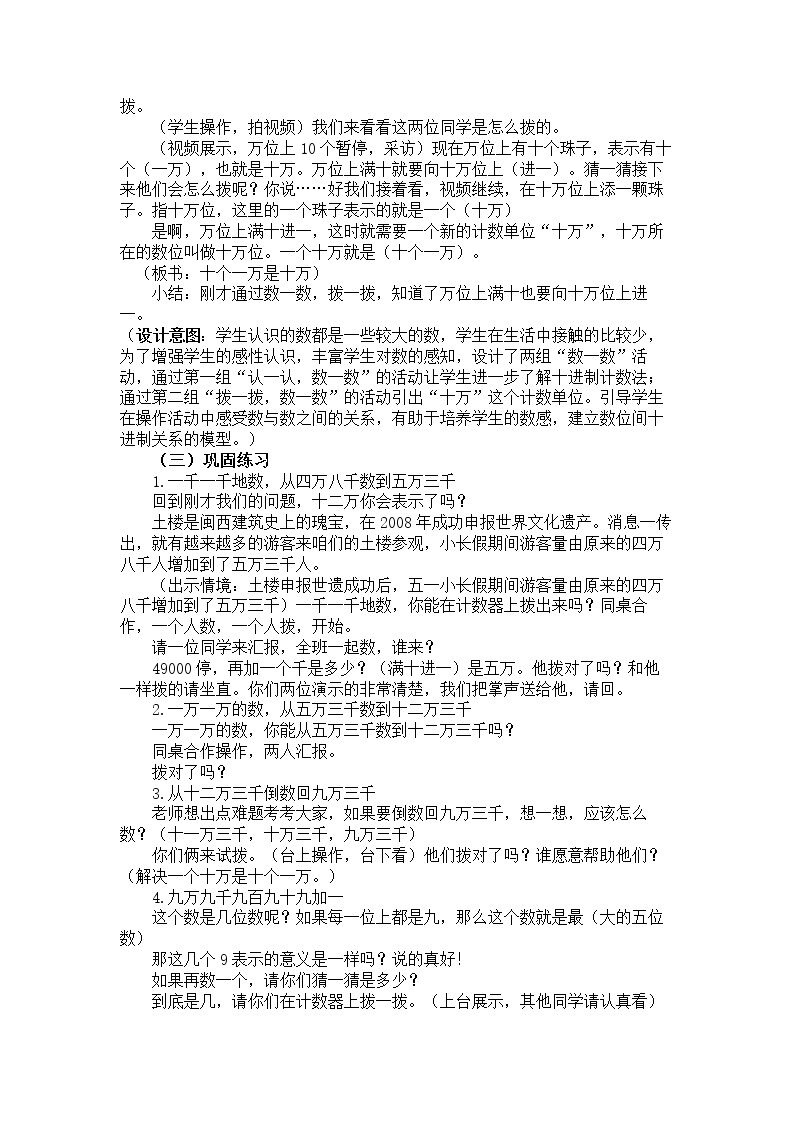 拨。

（学生操作，拍视频）我们来看看这两位同学是怎么拨的。

（视频展示，万位上10个暂停，采访）现在万位上有十个珠子，表示有十个（一万），也就是十万。万位上满十就要向十万位上（进一）。猜一猜接下来他们会怎么拨呢？你说……好我们接着看，视频继续，在十万位上添一颗珠子。指十万位，这里的一个珠子表示的就是一个（十万）

是啊，万位上满十进一，这时就需要一个新的计数单位“十万”，十万所在的数位叫做十万位。一个十万就是（十个一万）。

（板书：十个一万是十万）

小结：刚才通过数一数，拨一拨，知道了万位上满十也要向十万位上进一。

（设计意图：学生认识的数都是一些较大的数，学生在生活中接触的比较少，为了增强学生的感性认识，丰富学生对数的感知，设计了两组“数一数”活动，通过第一组“认一认，数一数”的活动让学生进一步了解十进制计数法；通过第二组“拨一拨，数一数”的活动引出“十万”这个计数单位。引导学生在操作活动中感受数与数之间的关系，有助于培养学生的数感，建立数位间十进制关系的模型。）

（三）巩固练习

1.一千一千地数，从四万八千数到五万三千

回到刚才我们的问题，十二万你会表示了吗？

土楼是闽西建筑史上的瑰宝，在2008年成功申报世界文化遗产。消息一传出，就有越来越多的游客来咱们的土楼参观，小长假期间游客量由原来的四万八千人增加到了五万三千人。

（出示情境：土楼申报世遗成功后，五一小长假期间游客量由原来的四万八千增加到了五万三千）一千一千地数，你能在计数器上拨出来吗？同桌合作，一个人数，一个人拨，开始。

请一位同学来汇报，全班一起数，谁来？

49000停，再加一个千是多少？（满十进一）是五万。他拨对了吗？和他一样拨的请坐直。你们两位演示的非常清楚，我们把掌声送给他，请回。

2.一万一万的数，从五万三千数到十二万三千

一万一万的数，你能从五万三千数到十二万三千吗？

同桌合作操作，两人汇报。

拨对了吗？

3.从十二万三千倒数回九万三千

老师想出点难题考考大家，如果要倒数回九万三千，想一想，应该怎么数？（十一万三千，十万三千，九万三千）

你们俩来试拨。（台上操作，台下看）他们拨对了吗？谁愿意帮助他们？（解决一个十万是十个一万。）

4.九万九千九百九十九加一

这个数是几位数呢？如果每一位上都是九，那么这个数就是最（大的五位数）

那这几个9表示的意义是一样吗？说的真好!

如果再数一个，请你们猜一猜是多少？

到底是几，请你们在计数器上拨一拨。（上台展示，其他同学请认真看）